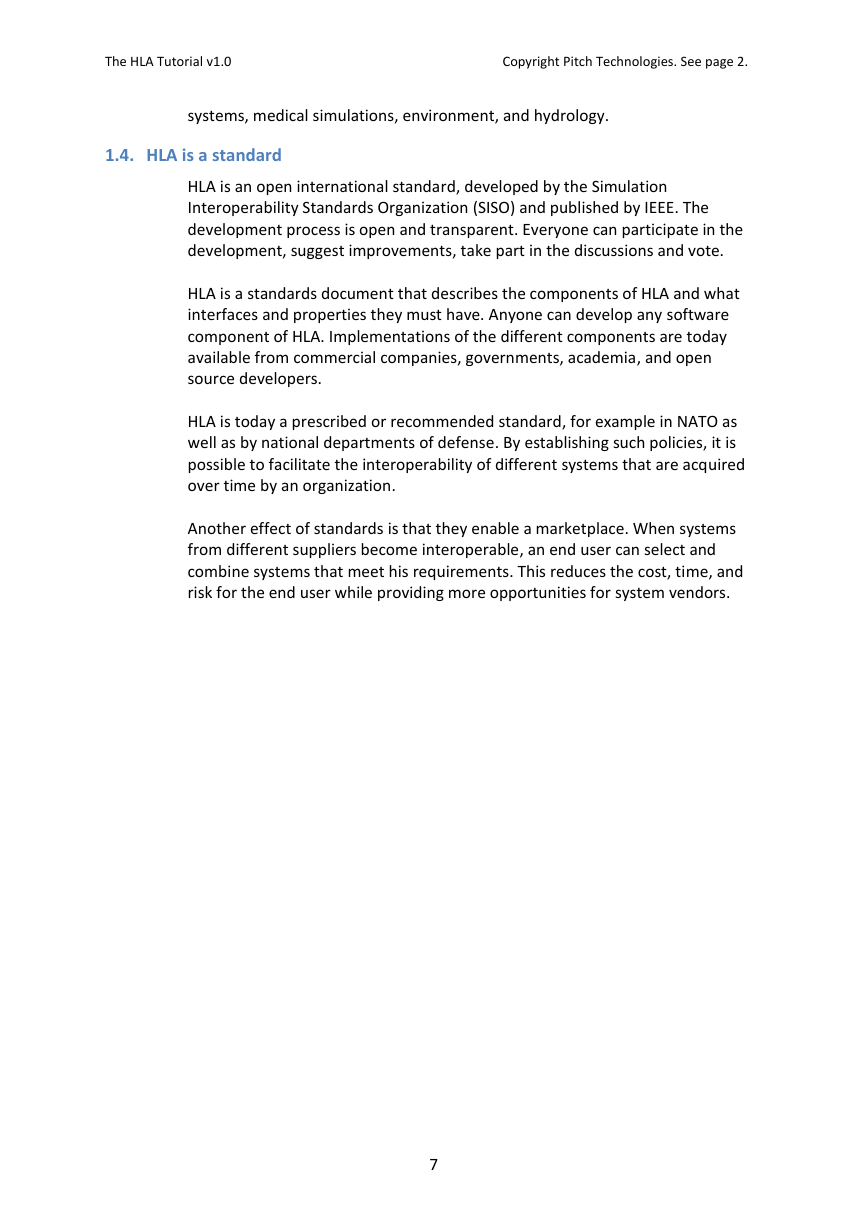 The HLA Tutorial v1.0

Copyright Pitch Technologies. See page 2.

systems, medical simulations, environment, and hydrology.

1.4. HLA is a standard

HLA is an open international standard, developed by the Simulation Interoperability Standards Organization (SISO) and published by IEEE. The development process is open and transparent. Everyone can participate in the development, suggest improvements, take part in the discussions and vote.

HLA is a standards document that describes the components of HLA and what interfaces and properties they must have. Anyone can develop any software component of HLA. Implementations of the different components are today available from commercial companies, governments, academia, and open source developers.

HLA is today a prescribed or recommended standard, for example in NATO as well as by national departments of defense. By establishing such policies, it is possible to facilitate the interoperability of different systems that are acquired over time by an organization.

Another effect of standards is that they enable a marketplace. When systems from different suppliers become interoperable, an end user can select and combine systems that meet his requirements. This reduces the cost, time, and risk for the end user while providing more opportunities for system vendors.

7